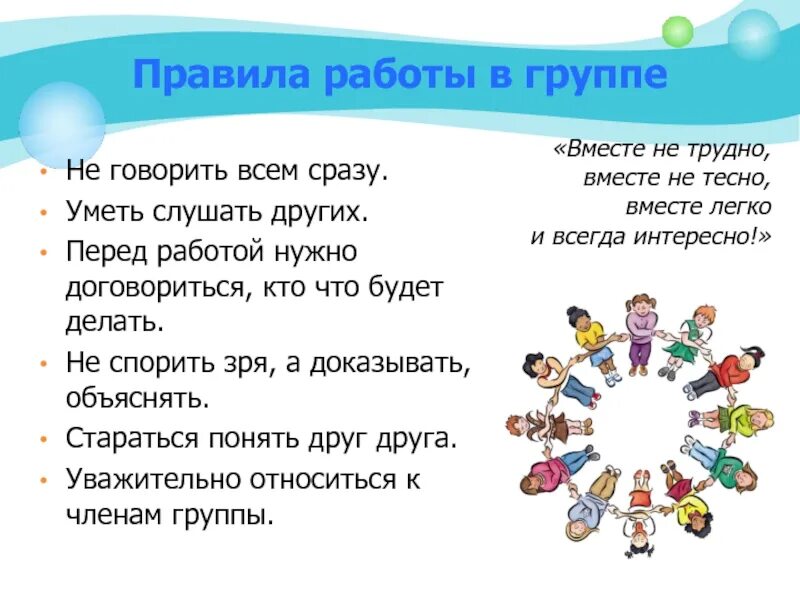 Правила работы в группе

• Не говорить всем сразу.
• Уметь слушать других.
• Перед работой нужно договориться, кто что будет делать.
• Не спорить зря, а доказывать, объяснять.
• Стараться понять друг друга.
• Уважительно относиться к членам группы.

«Вместе не трудно,
вместе не тесно,
вместе легко
и всегда интересно!»